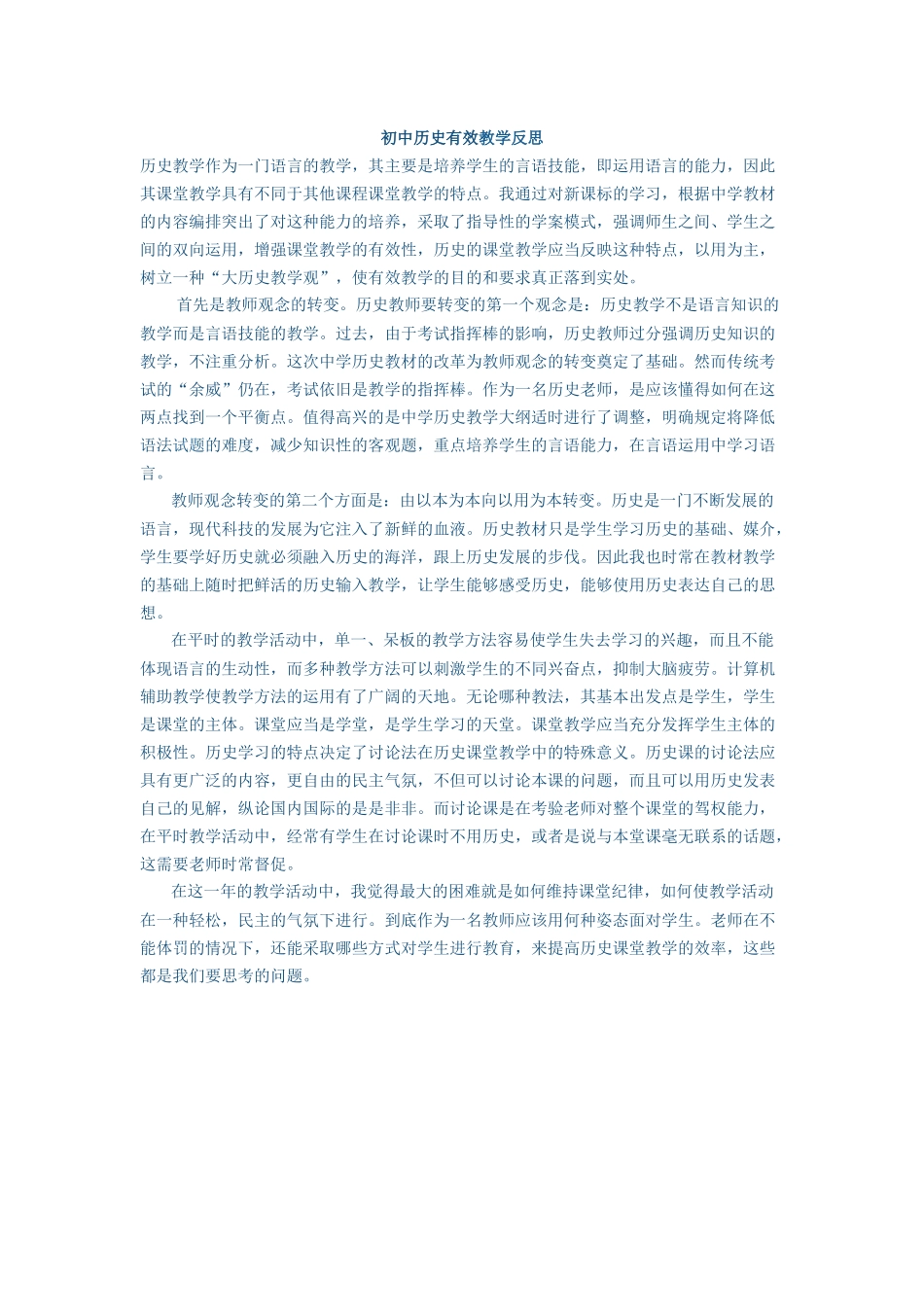 初中历史有效教学反思

历史教学作为一门语言的教学，其主要是培养学生的言语技能，即运用语言的能力，因此其课堂教学具有不同于其他课程课堂教学的特点。我通过对新课标的学习，根据中学教材的内容编排突出了对这种能力的培养，采取了指导性的学案模式，强调师生之间、学生之间的双向运用，增强课堂教学的有效性，历史的课堂教学应当反映这种特点，以用为主，树立一种“大历史教学观”，使有效教学的目的和要求真正落到实处。

首先是教师观念的转变。历史教师要转变的第一个观念是：历史教学不是语言知识的教学而是言语技能的教学。过去，由于考试指挥棒的影响，历史教师过分强调历史知识的教学，不注重分析。这次中学历史教材的改革为教师观念的转变奠定了基础。然而传统考试的“余威”仍在，考试依旧是教学的指挥棒。作为一名历史老师，是应该懂得如何在这两点找到一个平衡点。值得高兴的是中学历史教学大纲适时进行了调整，明确规定将降低语法试题的难度，减少知识性的客观题，重点培养学生的言语能力，在言语运用中学习语言。

教师观念转变的第二个方面是：由以本为本向以用为本转变。历史是一门不断发展的语言，现代科技的发展为它注入了新鲜的血液。历史教材只是学生学习历史的基础、媒介，学生要学好历史就必须融入历史的海洋，跟上历史发展的步伐。因此我也时常在教材教学的基础上随时把鲜活的历史输入教学，让学生能够感受历史，能够使用历史表达自己的思想。

在平时的教学活动中，单一、呆板的教学方法容易使学生失去学习的兴趣，而且不能体现语言的生动性，而多种教学方法可以刺激学生的不同兴奋点，抑制大脑疲劳。计算机辅助教学使教学方法的运用有了广阔的天地。无论哪种教法，其基本出发点是学生，学生是课堂的主体。课堂应当是学堂，是学生学习的天堂。课堂教学应当充分发挥学生主体的积极性。历史学习的特点决定了讨论法在历史课堂教学中的特殊意义。历史课的讨论法应具有更广泛的内容，更自由的民主气氛，不但可以讨论本课的问题，而且可以用历史发表自己的见解，纵论国内国际的是是非非。而讨论课是在考验老师对整个课堂的驾权能力，在平时教学活动中，经常有学生在讨论课时不用历史，或者是说与本堂课毫无联系的话题，这需要老师时常督促。

在这一年的教学活动中，我觉得最大的困难就是如何维持课堂纪律，如何使教学活动在一种轻松，民主的气氛下进行。到底作为一名教师应该用何种姿态面对学生。老师在不能体罚的情况下，还能采取哪些方式对学生进行教育，来提高历史课堂教学的效率，这些都是我们要思考的问题。